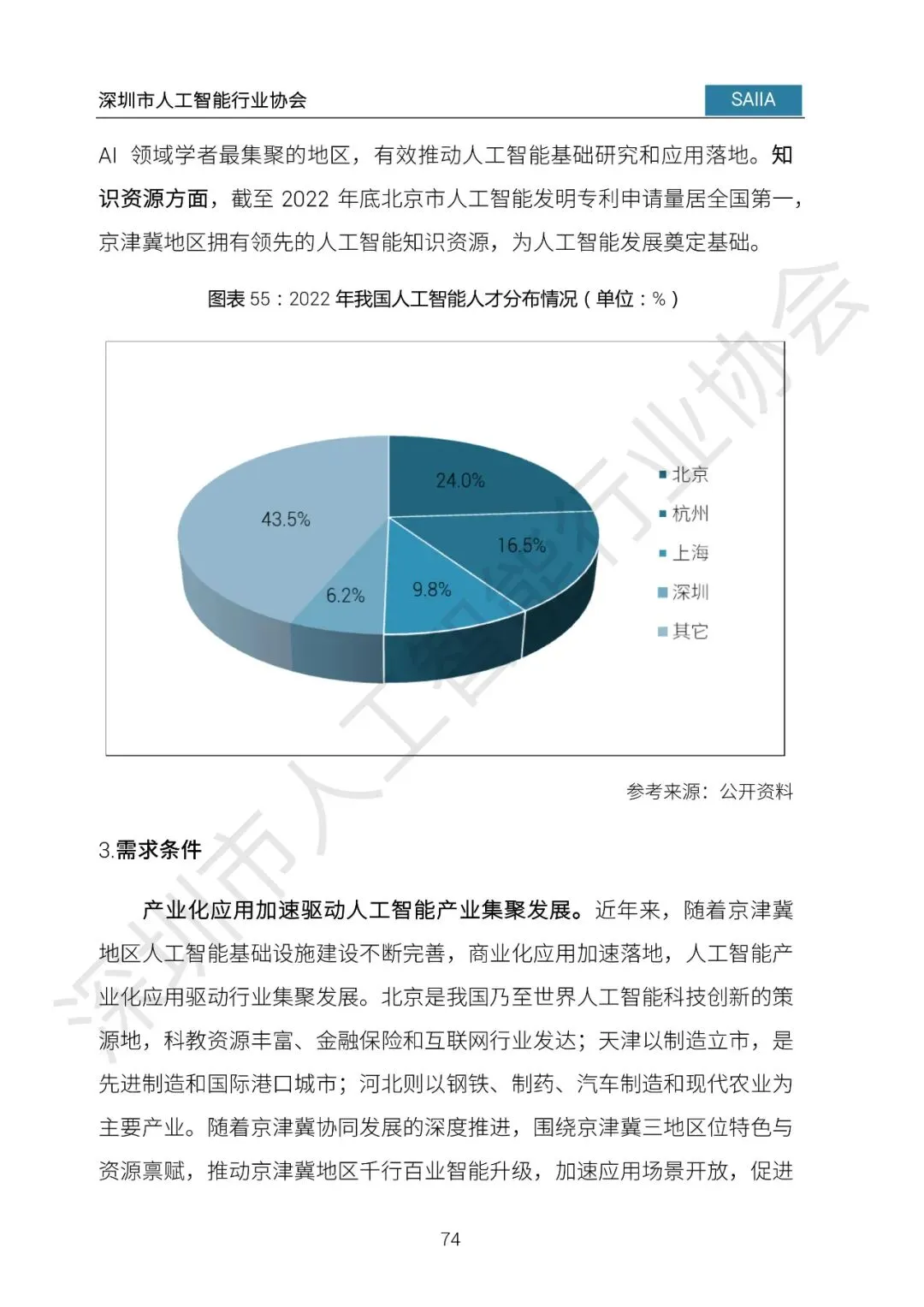 深圳市人工智能行业协会

SAIIA

AI 领域学者最集聚的地区，有效推动人工智能基础研究和应用落地。知识资源方面，截至 2022 年底北京市人工智能发明专利申请量居全国第一，京津冀地区拥有领先的人工智能知识资源，为人工智能发展奠定基础。

图表 55：2022 年我国人工智能人才分布情况（单位：%）

24.0%
16.5%
9.8%
6.2%
43.5%

北京
杭州
上海
深圳
其它

参考来源：公开资料

3.需求条件

产业化应用加速驱动人工智能产业集聚发展。近年来，随着京津冀地区人工智能基础设施建设不断完善，商业化应用加速落地，人工智能产业化应用驱动行业集聚发展。北京是我国乃至世界人工智能科技创新的策源地，科教资源丰富、金融保险和互联网行业发达；天津以制造立市，是先进制造和国际港口城市；河北则以钢铁、制药、汽车制造和现代农业为主要产业。随着京津冀协同发展的深度推进，围绕京津冀三地区位特色与资源禀赋，推动京津冀地区千行百业智能升级，加速应用场景开放，促进

74

深圳市人工智能行业协会